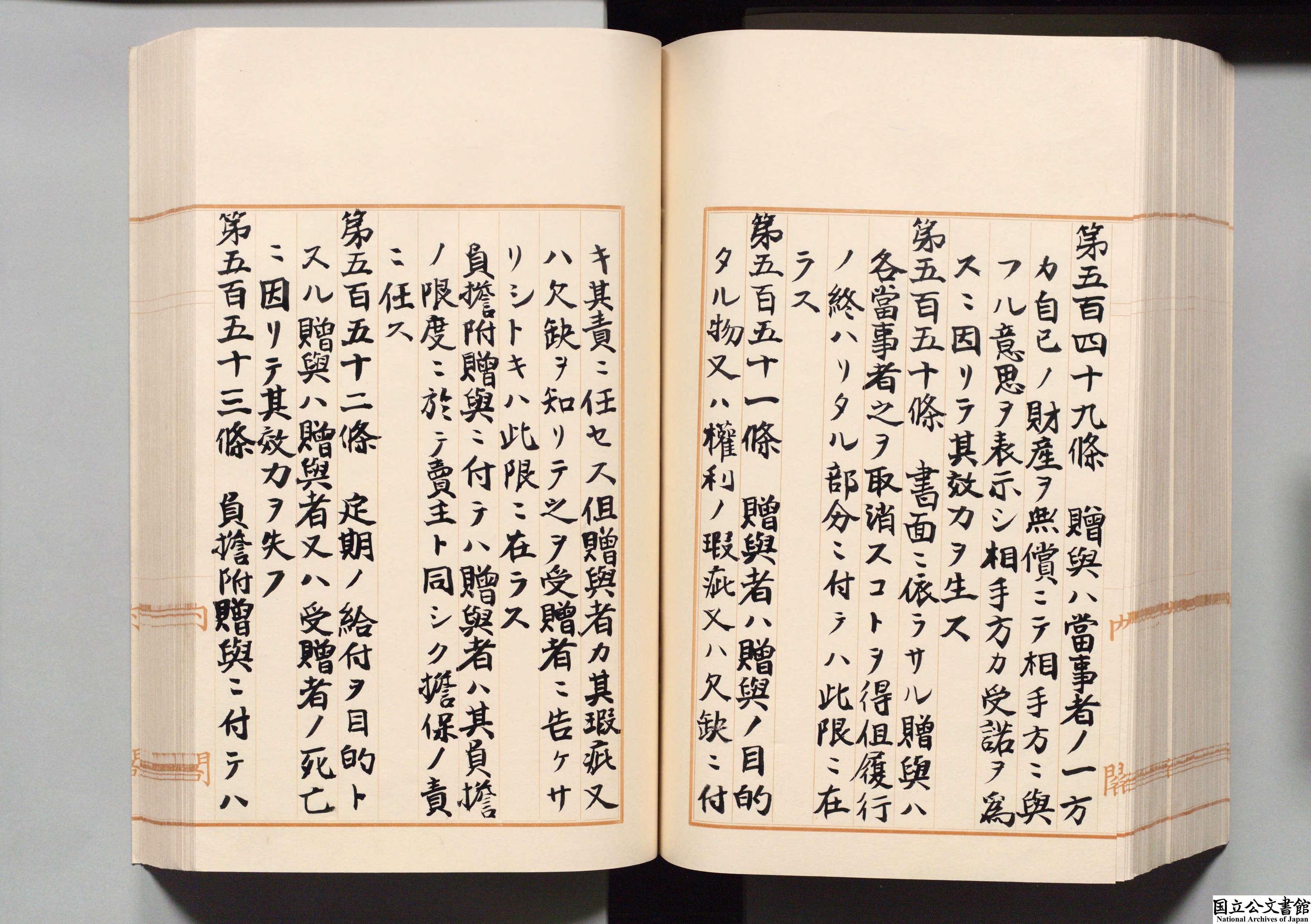 第五百四十九條 贈與ハ當事者ノ一方カ自己ノ財産ヲ無償ニテ相手方ニ與フル意思ヲ表示シ相手方カ受諾ヲ爲スニ因リテ其效力ヲ生ス

第五百五十條 書面ニ依ラサル贈與ハ各當事者之ヲ取消スコトヲ得但履行ノ終ハリタル部分ニ付テハ此限ニ在ラス

第五百五十一條 贈與者ハ贈與ノ目的タル物又ハ權利ノ瑕疵又ハ欠缺ニ付キ其責ニ任セス但贈與者カ其瑕疵又ハ欠缺ヲ知リテ之ヲ受贈者ニ告ケサリシトキハ此限ニ在ラス

負擔附贈與ニ付テハ贈與者ハ其負擔ノ限度ニ於テ賣主ト同シク擔保ノ責ニ任ス

第五百五十二條 定期ノ給付ヲ目的トスル贈與ハ贈與者又ハ受贈者ノ死亡ニ因リテ其效力ヲ失フ

第五百五十三條 負擔附贈與ニ付テハ

国立公文書館
National Archives of Japan